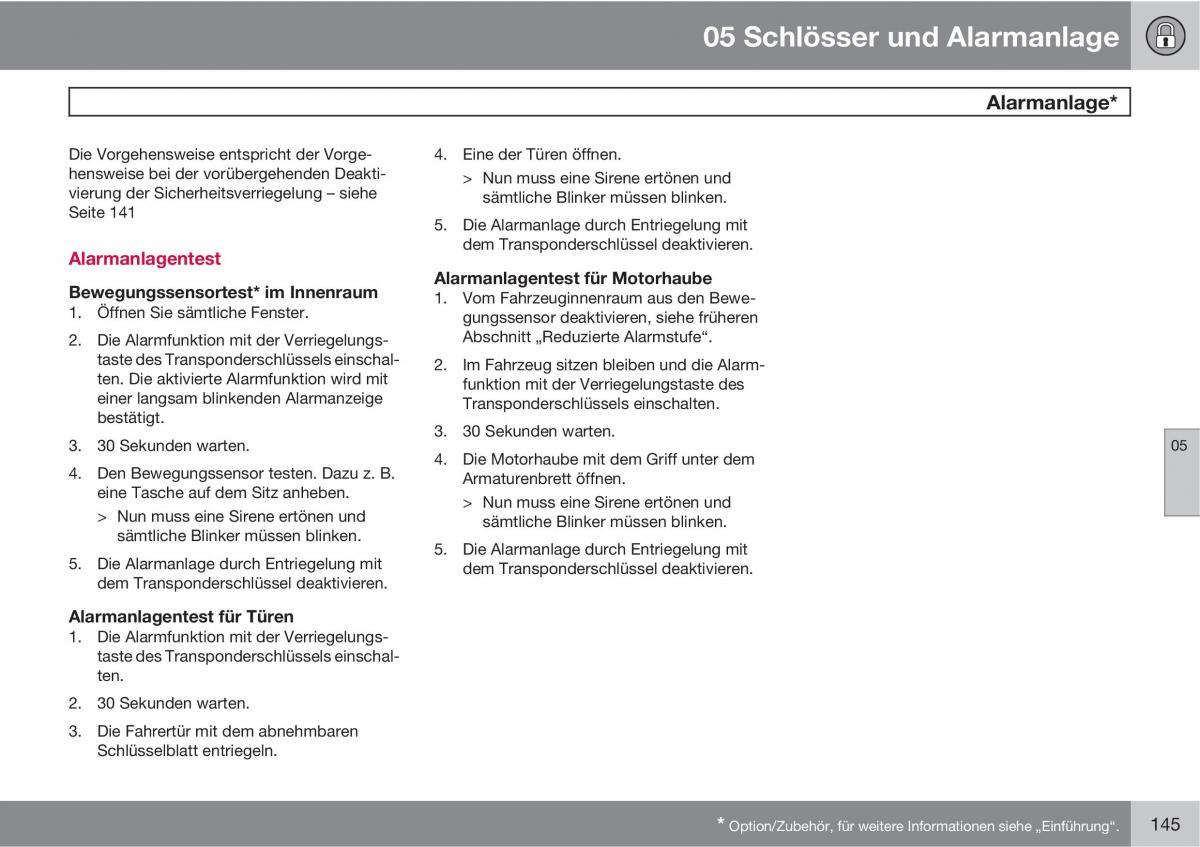 05 Schlösser und Alarmanlage

Alarmanlage*

Die Vorgehensweise entspricht der Vorgehensweise bei der vorübergehenden Deaktivierung der Sicherheitsverriegelung – siehe Seite 141

Alarmanlagentest

Bewegungssensortest* im Innenraum
1. Öffnen Sie sämtliche Fenster.
2. Die Alarmfunktion mit der Verriegelungstaste des Transponderschlüssels einschalten. Die aktivierte Alarmfunktion wird mit einer langsam blinkenden Alarmanzeige bestätigt.
3. 30 Sekunden warten.
4. Den Bewegungssensor testen. Dazu z. B. eine Tasche auf dem Sitz anheben.
> Nun muss eine Sirene ertönen und sämtliche Blinker müssen blinken.
5. Die Alarmanlage durch Entriegelung mit dem Transponderschlüssel deaktivieren.

Alarmanlagentest für Türen
1. Die Alarmfunktion mit der Verriegelungstaste des Transponderschlüssels einschalten.
2. 30 Sekunden warten.
3. Die Fahrertür mit dem abnehmbaren Schlüsselblatt entriegeln.
4. Eine der Türen öffnen.
> Nun muss eine Sirene ertönen und sämtliche Blinker müssen blinken.
5. Die Alarmanlage durch Entriegelung mit dem Transponderschlüssel deaktivieren.

Alarmanlagentest für Motorhaube
1. Vom Fahrzeuginnenraum aus den Bewegungssensor deaktivieren, siehe früheren Abschnitt „Reduzierte Alarmstufe“.
2. Im Fahrzeug sitzen bleiben und die Alarmfunktion mit der Verriegelungstaste des Transponderschlüssels einschalten.
3. 30 Sekunden warten.
4. Die Motorhaube mit dem Griff unter dem Armaturenbrett öffnen.
> Nun muss eine Sirene ertönen und sämtliche Blinker müssen blinken.
5. Die Alarmanlage durch Entriegelung mit dem Transponderschlüssel deaktivieren.

05

* Option/Zubehör, für weitere Informationen siehe „Einführung“.

145